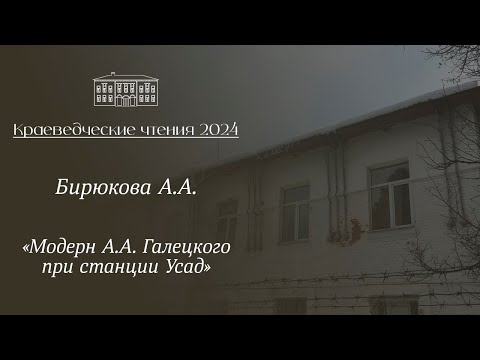 Краеведческие чтения 2024

Бирюкова А.А.

«Модерн А.А. Галецкого при станции Усад»